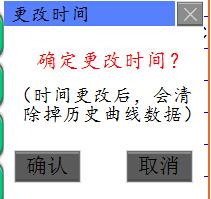 更改时间

确定更改时间?

(时间更改后,会清除掉历史曲线数据)

确认

取消